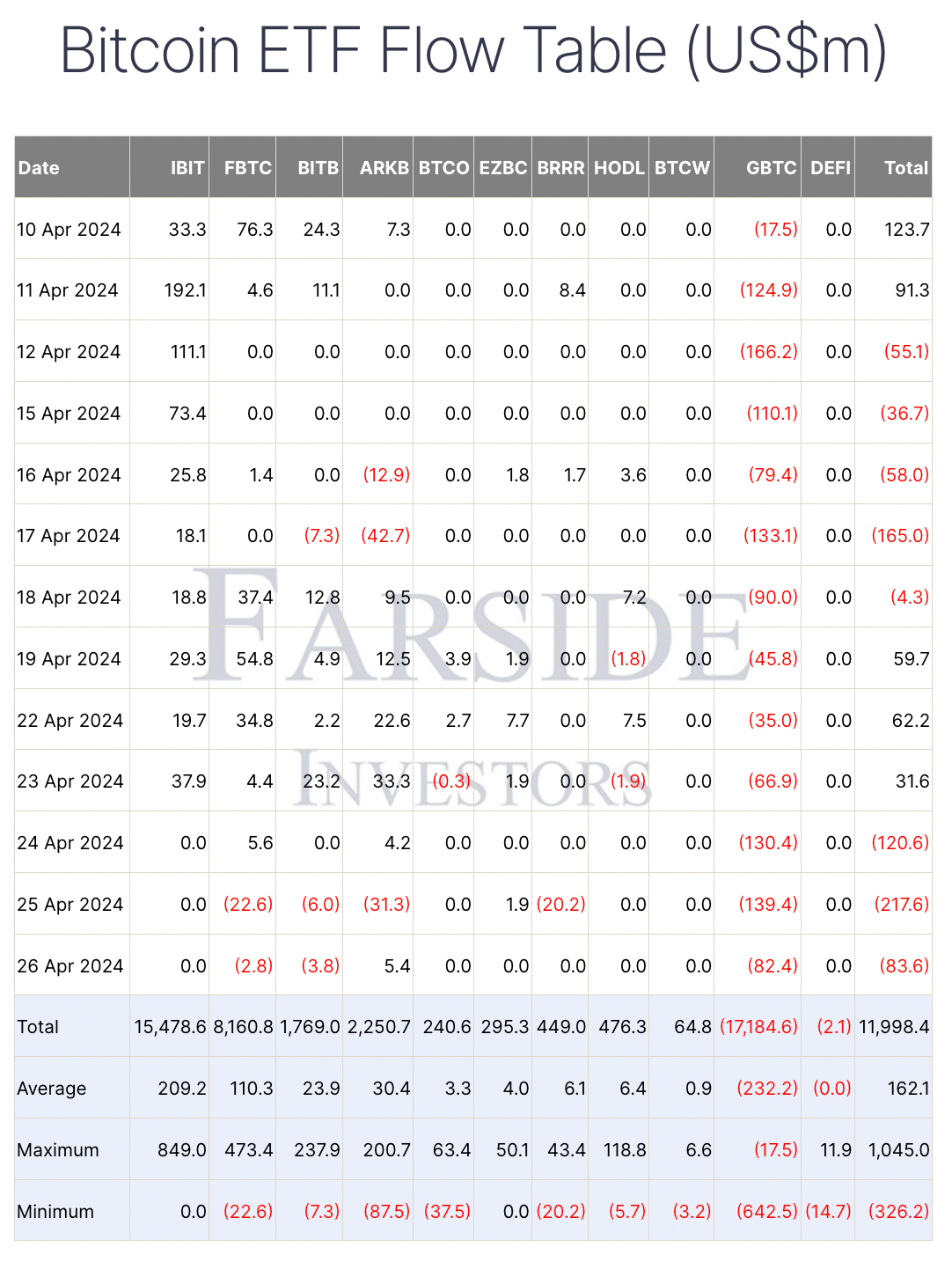 Bitcoin ETF Flow Table (US$m)

| Date | IBIT | FBTC | BITB | ARKB | BTCO | EZBC | BRRR | HODL | BTCW | GBTC | DEFI | Total |
|---|---|---|---|---|---|---|---|---|---|---|---|---|
| 10 Apr 2024 | 33.3 | 76.3 | 24.3 | 7.3 | 0.0 | 0.0 | 0.0 | 0.0 | 0.0 | (17.5) | 0.0 | 123.7 |
| 11 Apr 2024 | 192.1 | 4.6 | 11.1 | 0.0 | 0.0 | 0.0 | 8.4 | 0.0 | 0.0 | (124.9) | 0.0 | 91.3 |
| 12 Apr 2024 | 111.1 | 0.0 | 0.0 | 0.0 | 0.0 | 0.0 | 0.0 | 0.0 | 0.0 | (166.2) | 0.0 | (55.1) |
| 15 Apr 2024 | 73.4 | 0.0 | 0.0 | 0.0 | 0.0 | 0.0 | 0.0 | 0.0 | 0.0 | (110.1) | 0.0 | (36.7) |
| 16 Apr 2024 | 25.8 | 1.4 | 0.0 | (12.9) | 0.0 | 1.8 | 1.7 | 3.6 | 0.0 | (79.4) | 0.0 | (58.0) |
| 17 Apr 2024 | 18.1 | 0.0 | (7.3) | (42.7) | 0.0 | 0.0 | 0.0 | 0.0 | 0.0 | (133.1) | 0.0 | (165.0) |
| 18 Apr 2024 | 18.8 | 37.4 | 12.8 | 9.5 | 0.0 | 0.0 | 0.0 | 7.2 | 0.0 | (90.0) | 0.0 | (4.3) |
| 19 Apr 2024 | 29.3 | 54.8 | 4.9 | 12.5 | 3.9 | 1.9 | 0.0 | (1.8) | 0.0 | (45.8) | 0.0 | 59.7 |
| 22 Apr 2024 | 19.7 | 34.8 | 2.2 | 22.6 | 2.7 | 7.7 | 0.0 | 7.5 | 0.0 | (35.0) | 0.0 | 62.2 |
| 23 Apr 2024 | 37.9 | 4.4 | 23.2 | 33.3 | (0.3) | 1.9 | 0.0 | (1.9) | 0.0 | (66.9) | 0.0 | 31.6 |
| 24 Apr 2024 | 0.0 | 5.6 | 0.0 | 4.2 | 0.0 | 0.0 | 0.0 | 0.0 | 0.0 | (130.4) | 0.0 | (120.6) |
| 25 Apr 2024 | 0.0 | (22.6) | (6.0) | (31.3) | 0.0 | 1.9 | (20.2) | 0.0 | 0.0 | (139.4) | 0.0 | (217.6) |
| 26 Apr 2024 | 0.0 | (2.8) | (3.8) | 5.4 | 0.0 | 0.0 | 0.0 | 0.0 | 0.0 | (82.4) | 0.0 | (83.6) |
| Total | 15,478.6 | 8,160.8 | 1,769.0 | 2,250.7 | 240.6 | 295.3 | 449.0 | 476.3 | 64.8 | (17,184.6) | (2.1) | 11,998.4 |
| Average | 209.2 | 110.3 | 23.9 | 30.4 | 3.3 | 4.0 | 6.1 | 6.4 | 0.9 | (232.2) | (0.0) | 162.1 |
| Maximum | 849.0 | 473.4 | 237.9 | 200.7 | 63.4 | 50.1 | 43.4 | 118.8 | 6.6 | (17.5) | 11.9 | 1,045.0 |
| Minimum | 0.0 | (22.6) | (7.3) | (87.5) | (37.5) | 0.0 | (20.2) | (5.7) | (3.2) | (642.5) | (14.7) | (326.2) |

FARSIDE
INVESTORS